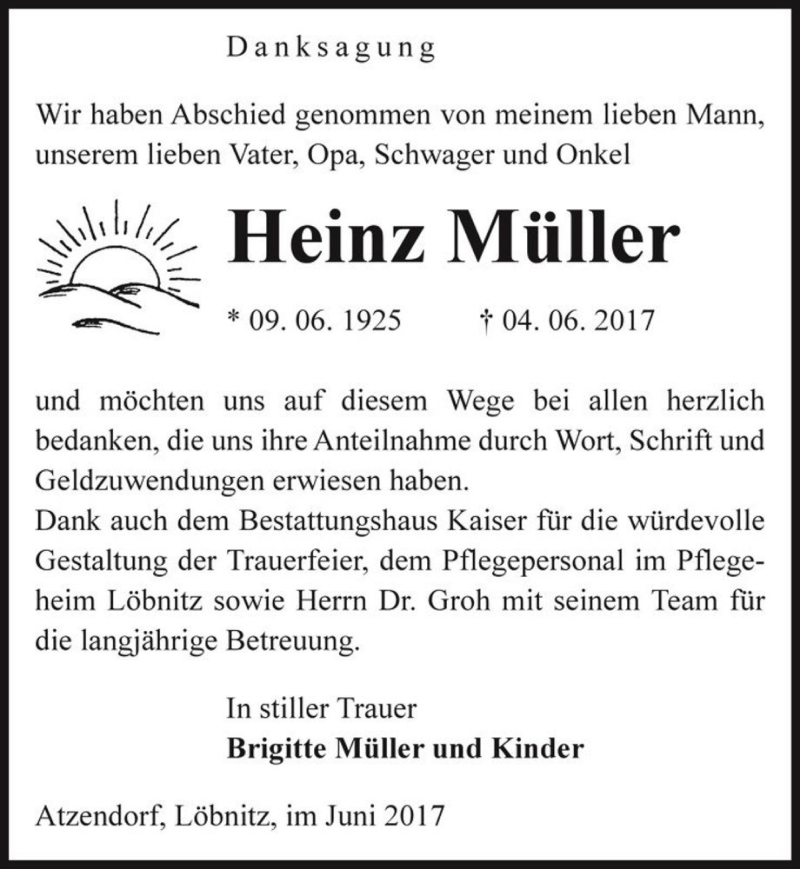 Danksagung

Wir haben Abschied genommen von meinem lieben Mann, unserem lieben Vater, Opa, Schwager und Onkel

Heinz Müller

* 09. 06. 1925 † 04. 06. 2017

und möchten uns auf diesem Wege bei allen herzlich bedanken, die uns ihre Anteilnahme durch Wort, Schrift und Geldzuwendungen erwiesen haben.
Dank auch dem Bestattungshaus Kaiser für die würdevolle Gestaltung der Trauerfeier, dem Pflegepersonal im Pflegeheim Löbnitz sowie Herrn Dr. Groh mit seinem Team für die langjährige Betreuung.

In stiller Trauer
Brigitte Müller und Kinder

Atzendorf, Löbnitz, im Juni 2017